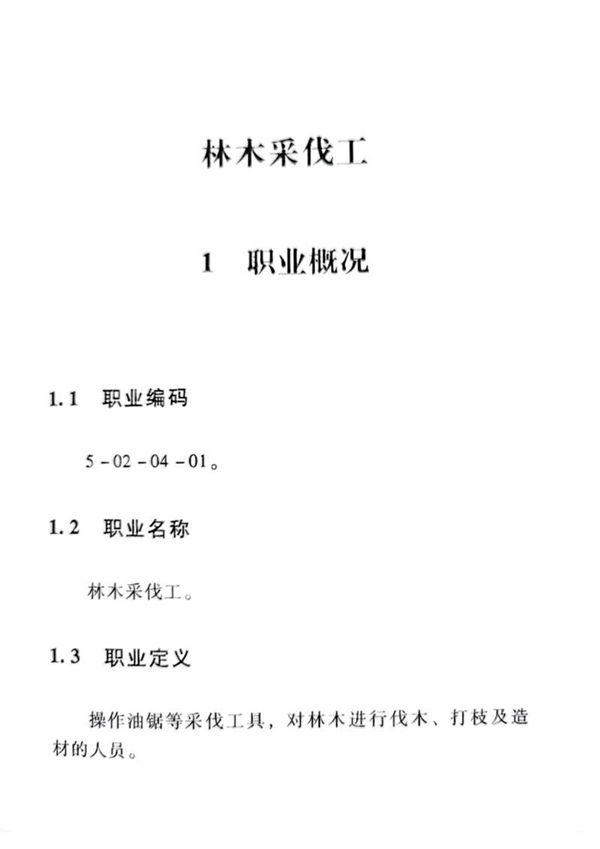 林木采伐工

1 职业概况

1.1 职业编码

5-02-04-01。

1.2 职业名称

林木采伐工。

1.3 职业定义

操作油锯等采伐工具，对林木进行伐木、打枝及造材的人员。